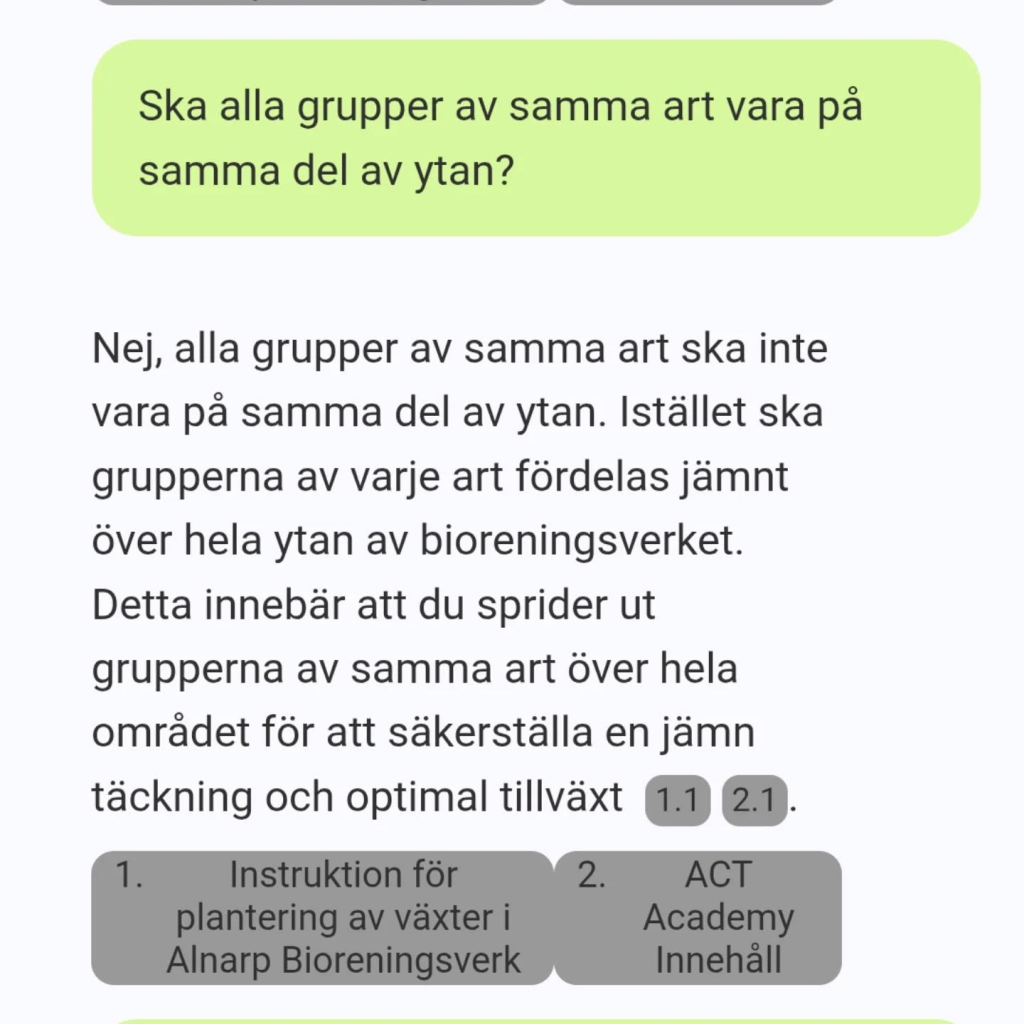 Ska alla grupper av samma art vara på samma del av ytan?

Nej, alla grupper av samma art ska inte vara på samma del av ytan. Istället ska grupperna av varje art fördelas jämnt över hela ytan av bioreningsverket. Detta innebär att du sprider ut grupperna av samma art över hela området för att säkerställa en jämn täckning och optimal tillväxt 1.1 2.1.

1. Instruktion för plantering av växter i Alnarp Bioreningsverk

2. ACT Academy Innehåll